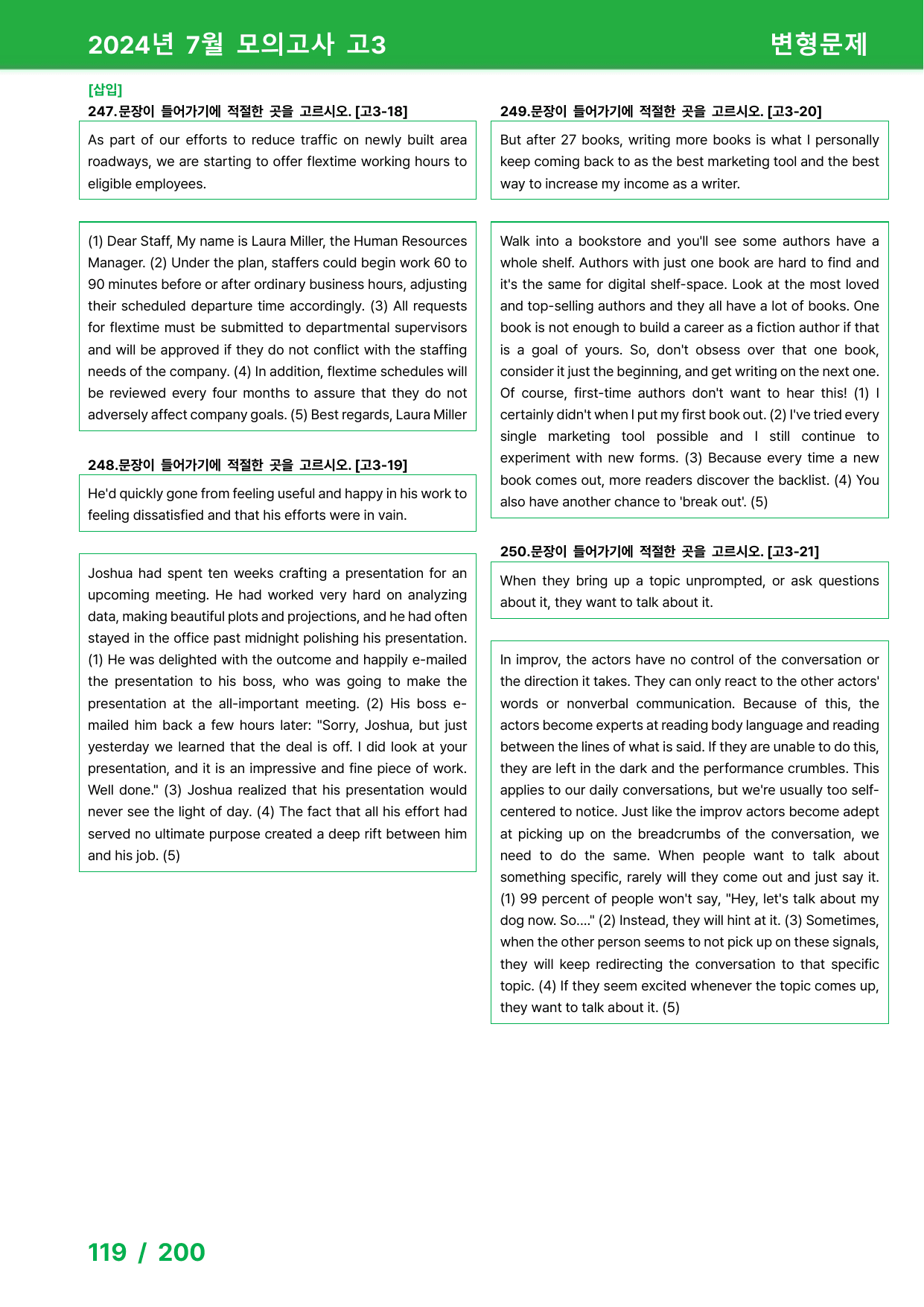 2024년 7월 모의고사 고3

변형문제

[삽입]

247.문장이 들어가기에 적절한 곳을 고르시오. [고3-18]

As part of our efforts to reduce traffic on newly built area roadways, we are starting to offer flextime working hours to eligible employees.

(1) Dear Staff, My name is Laura Miller, the Human Resources Manager. (2) Under the plan, staffers could begin work 60 to 90 minutes before or after ordinary business hours, adjusting their scheduled departure time accordingly. (3) All requests for flextime must be submitted to departmental supervisors and will be approved if they do not conflict with the staffing needs of the company. (4) In addition, flextime schedules will be reviewed every four months to assure that they do not adversely affect company goals. (5) Best regards, Laura Miller

248.문장이 들어가기에 적절한 곳을 고르시오. [고3-19]

He'd quickly gone from feeling useful and happy in his work to feeling dissatisfied and that his efforts were in vain.

Joshua had spent ten weeks crafting a presentation for an upcoming meeting. He had worked very hard on analyzing data, making beautiful plots and projections, and he had often stayed in the office past midnight polishing his presentation. (1) He was delighted with the outcome and happily e-mailed the presentation to his boss, who was going to make the presentation at the all-important meeting. (2) His boss e-mailed him back a few hours later: "Sorry, Joshua, but just yesterday we learned that the deal is off. I did look at your presentation, and it is an impressive and fine piece of work. Well done." (3) Joshua realized that his presentation would never see the light of day. (4) The fact that all his effort had served no ultimate purpose created a deep rift between him and his job. (5)

249.문장이 들어가기에 적절한 곳을 고르시오. [고3-20]

But after 27 books, writing more books is what I personally keep coming back to as the best marketing tool and the best way to increase my income as a writer.

Walk into a bookstore and you'll see some authors have a whole shelf. Authors with just one book are hard to find and it's the same for digital shelf-space. Look at the most loved and top-selling authors and they all have a lot of books. One book is not enough to build a career as a fiction author if that is a goal of yours. So, don't obsess over that one book, consider it just the beginning, and get writing on the next one. Of course, first-time authors don't want to hear this! (1) I certainly didn't when I put my first book out. (2) I've tried every single marketing tool possible and I still continue to experiment with new forms. (3) Because every time a new book comes out, more readers discover the backlist. (4) You also have another chance to 'break out'. (5)

250.문장이 들어가기에 적절한 곳을 고르시오. [고3-21]

When they bring up a topic unprompted, or ask questions about it, they want to talk about it.

In improv, the actors have no control of the conversation or the direction it takes. They can only react to the other actors' words or nonverbal communication. Because of this, the actors become experts at reading body language and reading between the lines of what is said. If they are unable to do this, they are left in the dark and the performance crumbles. This applies to our daily conversations, but we're usually too self-centered to notice. Just like the improv actors become adept at picking up on the breadcrumbs of the conversation, we need to do the same. When people want to talk about something specific, rarely will they come out and just say it. (1) 99 percent of people won't say, "Hey, let's talk about my dog now. So...." (2) Instead, they will hint at it. (3) Sometimes, when the other person seems to not pick up on these signals, they will keep redirecting the conversation to that specific topic. (4) If they seem excited whenever the topic comes up, they want to talk about it. (5)

119 / 200